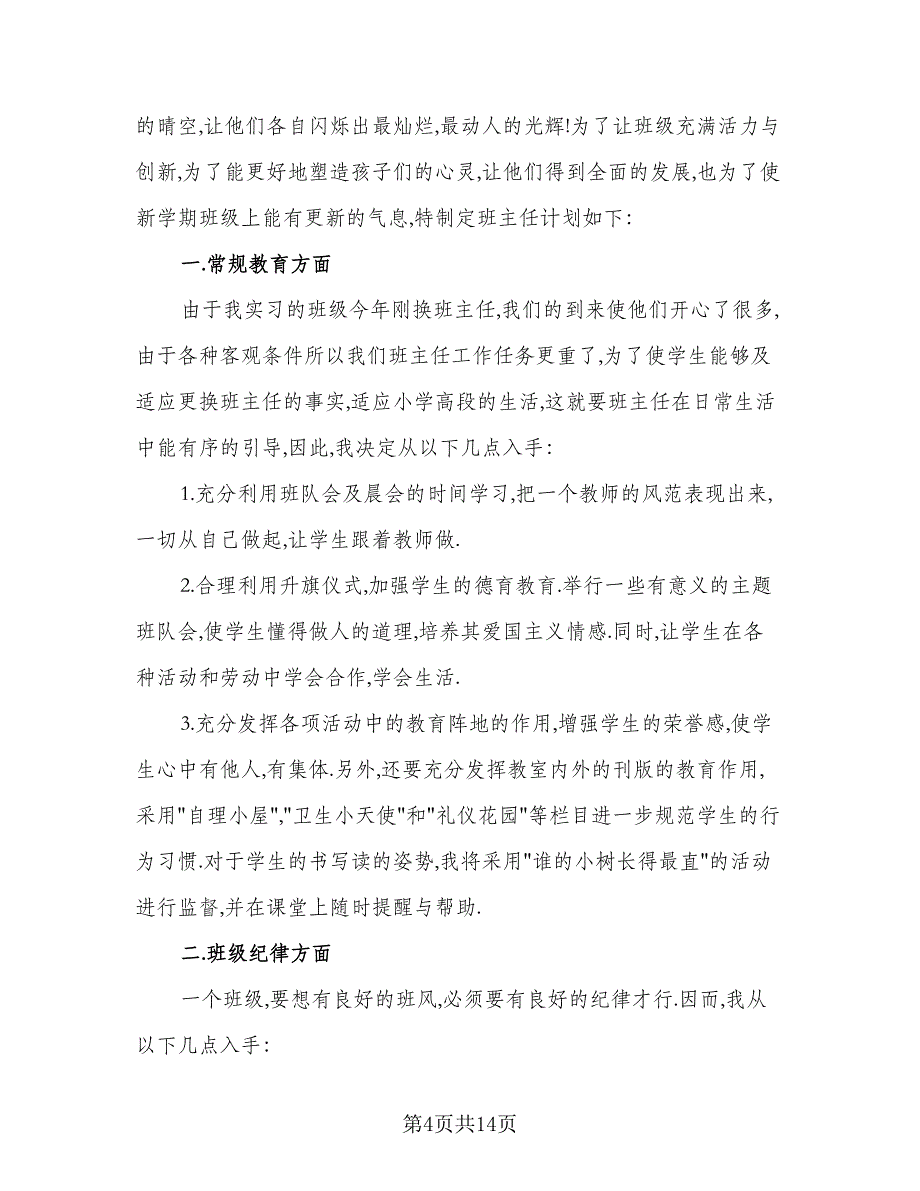 的晴空,让他们各自闪烁出最灿烂,最动人的光辉!为了让班级充满活力与创新,为了能更好地塑造孩子们的心灵,让他们得到全面的发展,也为了使新学期班级上能有更新的气息,特制定班主任计划如下:

一.常规教育方面

由于我实习的班级今年刚换班主任,我们的到来使他们开心了很多,由于各种客观条件所以我们班主任工作任务更重了,为了使学生能够及适应更换班主任的事实,适应小学高段的生活,这就要班主任在日常生活中能有序的引导,因此,我决定从以下几点入手:

1.充分利用班队会及晨会的时间学习,把一个教师的风范表现出来,一切从自己做起,让学生跟着教师做.

2.合理利用升旗仪式,加强学生的德育教育.举行一些有意义的主题班队会,使学生懂得做人的道理,培养其爱国主义情感.同时,让学生在各种活动和劳动中学会合作,学会生活.

3.充分发挥各项活动中的教育阵地的作用,增强学生的荣誉感,使学生心中有他人,有集体.另外,还要充分发挥教室内外的刊版的教育作用,采用"自理小屋","卫生小天使"和"礼仪花园"等栏目进一步规范学生的行为习惯.对于学生的书写读的姿势,我将采用"谁的小树长得最直"的活动进行监督,并在课堂上随时提醒与帮助.

二.班级纪律方面

一个班级,要想有良好的班风,必须要有良好的纪律才行.因而,我从以下几点入手:

第4页共14页